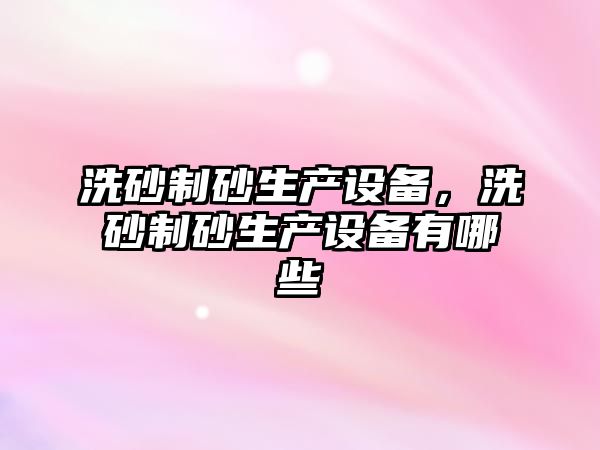 洗砂制砂生产设备，洗砂制砂生产设备有哪些